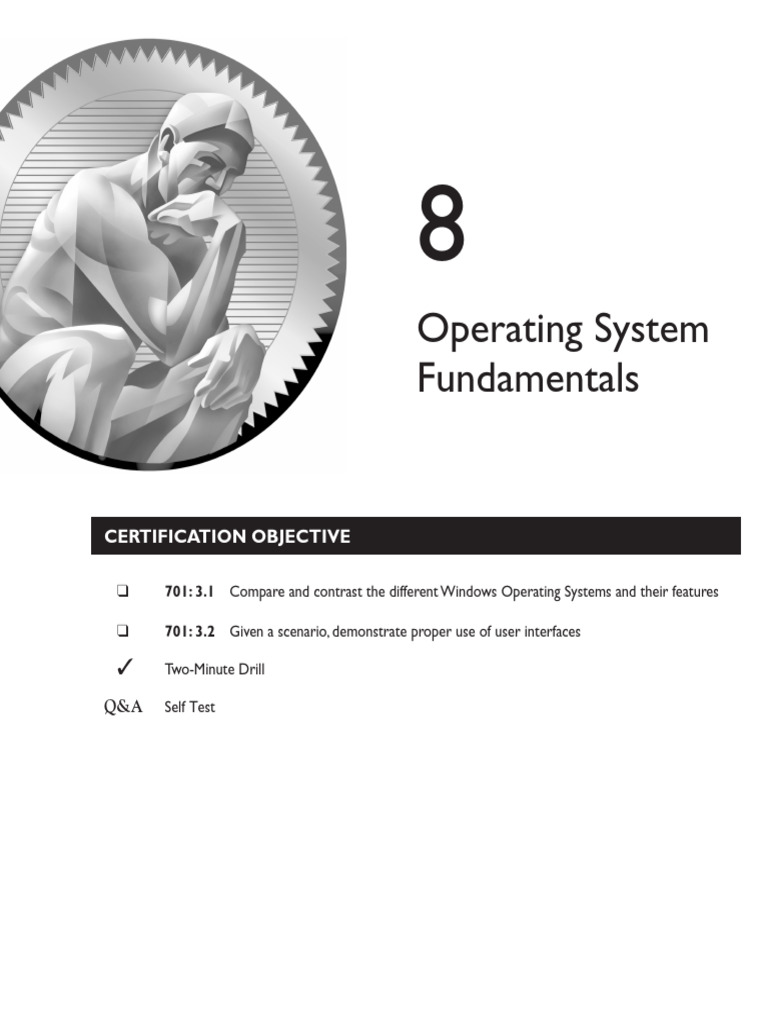 8

Operating System Fundamentals

CERTIFICATION OBJECTIVE

❑ 701: 3.1 Compare and contrast the different Windows Operating Systems and their features

❑ 701: 3.2 Given a scenario, demonstrate proper use of user interfaces

✓ Two-Minute Drill

Q&A Self Test